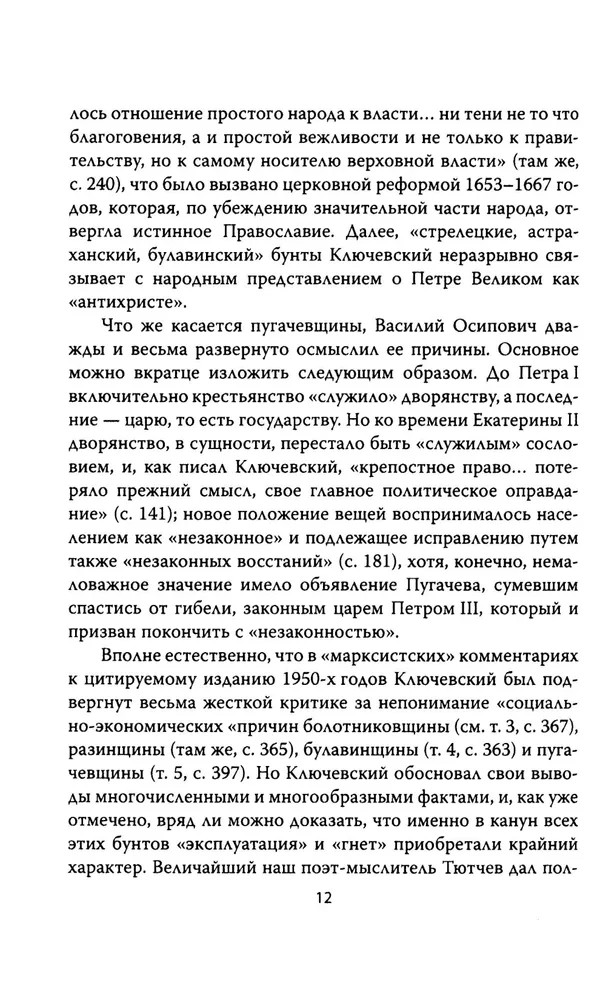 лось отношение простого народа к власти... ни тени не то что благоговения, а и простой вежливости и не только к правительству, но к самому носителю верховной власти» (там же, с. 240), что было вызвано церковной реформой 1653–1667 годов, которая, по убеждению значительной части народа, отвергла истинное Православие. Далее, «стрелецкие, астраханский, булавинский» бунты Ключевский неразрывно связывает с народным представлением о Петре Великом как «антихристе».

Что же касается пугачевщины, Василий Осипович дважды и весьма развернуто осмыслил ее причины. Основное можно вкратце изложить следующим образом. До Петра I включительно крестьянство «служило» дворянству, а последние — царю, то есть государству. Но ко времени Екатерины II дворянство, в сущности, перестало быть «служилым» сословием, и, как писал Ключевский, «крепостное право... потеряло прежний смысл, свое главное политическое оправдание» (с. 141); новое положение вещей воспринималось населением как «незаконное» и подлежащее исправлению путем также «незаконных восстаний» (с. 181), хотя, конечно, немаловажное значение имело объявление Пугачева, сумевшим спастись от гибели, законным царем Петром III, который и призван покончить с «незаконностью».

Вполне естественно, что в «марксистских» комментариях к цитируемому изданию 1950-х годов Ключевский был подвергнут весьма жесткой критике за непонимание «социально-экономических «причин болотниковщины (см. т. 3, с. 367), разинщины (там же, с. 365), булавинщины (т. 4, с. 363) и пугачевщины (т. 5, с. 397). Но Ключевский обосновал свои выводы многочисленными и многообразными фактами, и, как уже отмечено, вряд ли можно доказать, что именно в канун всех этих бунтов «эксплуатация» и «гнет» приобретали крайний характер. Величайший наш поэт-мыслитель Тютчев дал пол-

12